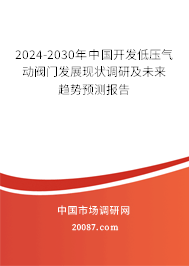 2024-2030年中国开发低压气动阀门发展现状调研及未来趋势预测报告

中国市场调研网

20087.com